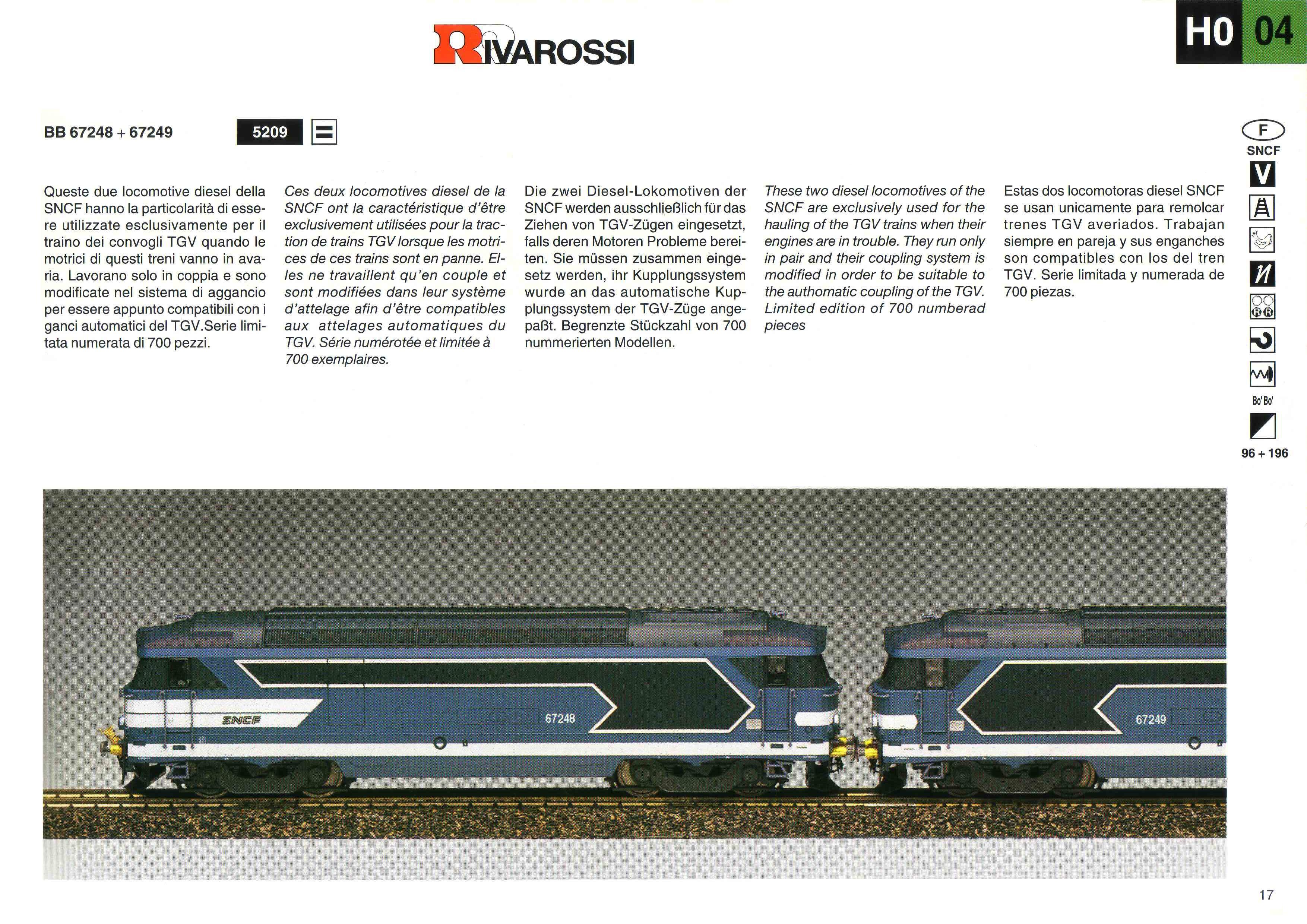 RIVAROSSI

H0 04

BB 67248 + 67249

5209

F
SNCF
V
Bo' Bo'
96 + 196

Queste due locomotive diesel della SNCF hanno la particolarità di essere utilizzate esclusivamente per il traino dei convogli TGV quando le motrici di questi treni vanno in avaria. Lavorano solo in coppia e sono modificate nel sistema di aggancio per essere appunto compatibili con i ganci automatici del TGV.Serie limitata numerata di 700 pezzi.

Ces deux locomotives diesel de la SNCF ont la caractéristique d'être exclusivement utilisées pour la traction de trains TGV lorsque les motrices de ces trains sont en panne. Elles ne travaillent qu'en couple et sont modifiées dans leur système d'attelage afin d'être compatibles aux attelages automatiques du TGV. Série numérotée et limitée à 700 exemplaires.

Die zwei Diesel-Lokomotiven der SNCF werden ausschließlich für das Ziehen von TGV-Zügen eingesetzt, falls deren Motoren Probleme bereiten. Sie müssen zusammen eingesetz werden, ihr Kupplungssystem wurde an das automatische Kupplungssystem der TGV-Züge angepaßt. Begrenzte Stückzahl von 700 nummerierten Modellen.

These two diesel locomotives of the SNCF are exclusively used for the hauling of the TGV trains when their engines are in trouble. They run only in pair and their coupling system is modified in order to be suitable to the authomatic coupling of the TGV. Limited edition of 700 numberad pieces

Estas dos locomotoras diesel SNCF se usan unicamente para remolcar trenes TGV averiados. Trabajan siempre en pareja y sus enganches son compatibles con los del tren TGV. Serie limitada y numerada de 700 piezas.

SNCF
67248
67249

17